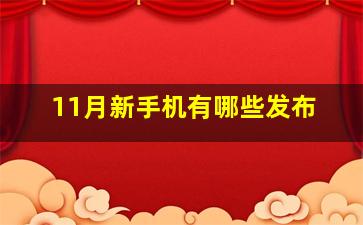 11月新手机有哪些发布